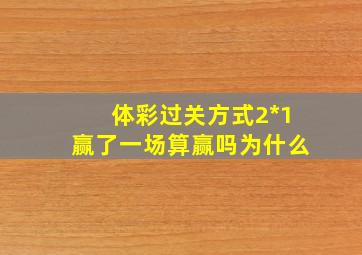 体彩过关方式2*1
赢了一场算赢吗为什么